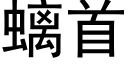 螭首